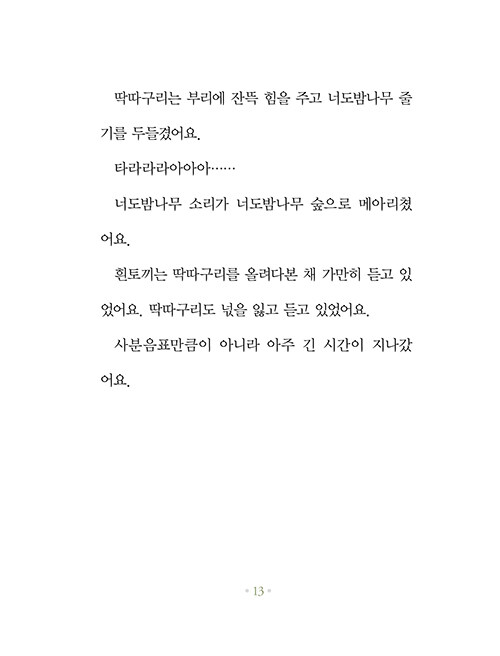 딱따구리는 부리에 잔뜩 힘을 주고 너도밤나무 줄기를 두들겼어요.

타라라라아아아……

너도밤나무 소리가 너도밤나무 숲으로 메아리쳤어요.

흰토끼는 딱따구리를 올려다본 채 가만히 듣고 있었어요. 딱따구리도 넋을 잃고 듣고 있었어요.

사분음표만큼이 아니라 아주 긴 시간이 지나갔어요.

• 13 •